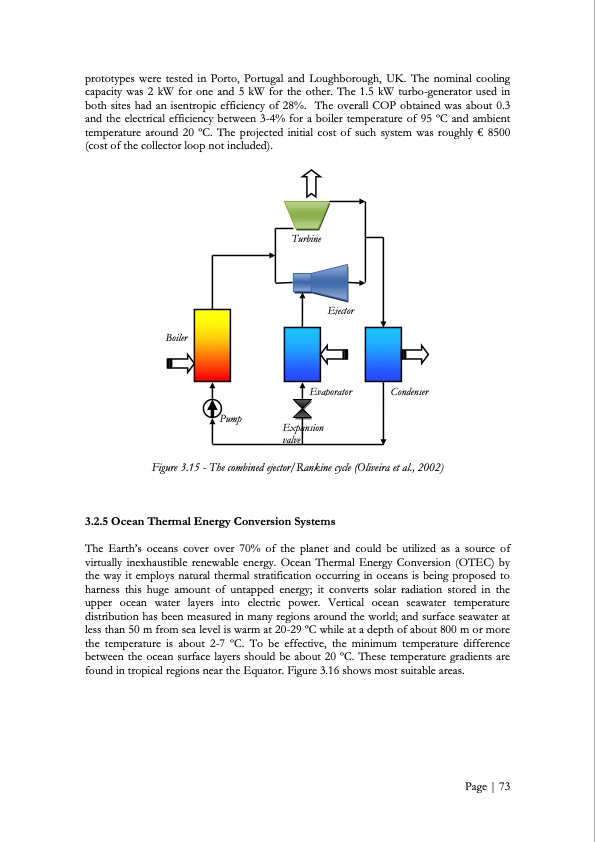 prototypes were tested in Porto, Portugal and Loughborough, UK. The nominal cooling capacity was 2 kW for one and 5 kW for the other. The 1.5 kW turbo-generator used in both sites had an isentropic efficiency of 28%. The overall COP obtained was about 0.3 and the electrical efficiency between 3-4% for a boiler temperature of 95 ºC and ambient temperature around 20 ºC. The projected initial cost of such system was roughly € 8500 (cost of the collector loop not included).

Turbine

Ejector

Boiler

Evaporator

Condenser

Pump

Expansion valve

Figure 3.15 - The combined ejector/Rankine cycle (Oliveira et al., 2002)

3.2.5 Ocean Thermal Energy Conversion Systems

The Earth's oceans cover over 70% of the planet and could be utilized as a source of virtually inexhaustible renewable energy. Ocean Thermal Energy Conversion (OTEC) by the way it employs natural thermal stratification occurring in oceans is being proposed to harness this huge amount of untapped energy; it converts solar radiation stored in the upper ocean water layers into electric power. Vertical ocean seawater temperature distribution has been measured in many regions around the world; and surface seawater at less than 50 m from sea level is warm at 20-29 ºC while at a depth of about 800 m or more the temperature is about 2-7 ºC. To be effective, the minimum temperature difference between the ocean surface layers should be about 20 ºC. These temperature gradients are found in tropical regions near the Equator. Figure 3.16 shows most suitable areas.

Page | 73